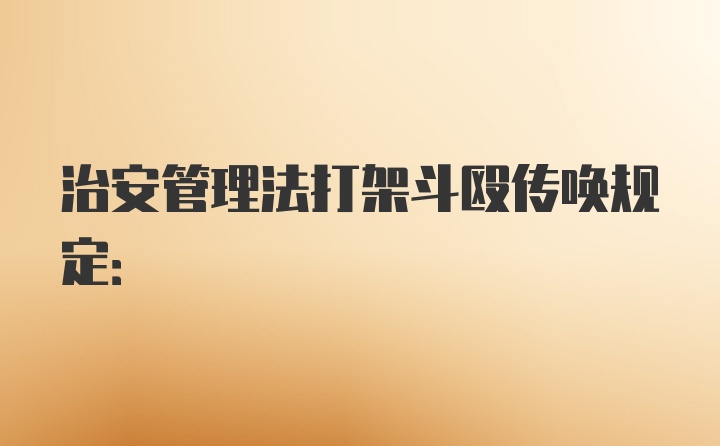 治安管理法打架斗殴传唤规定: